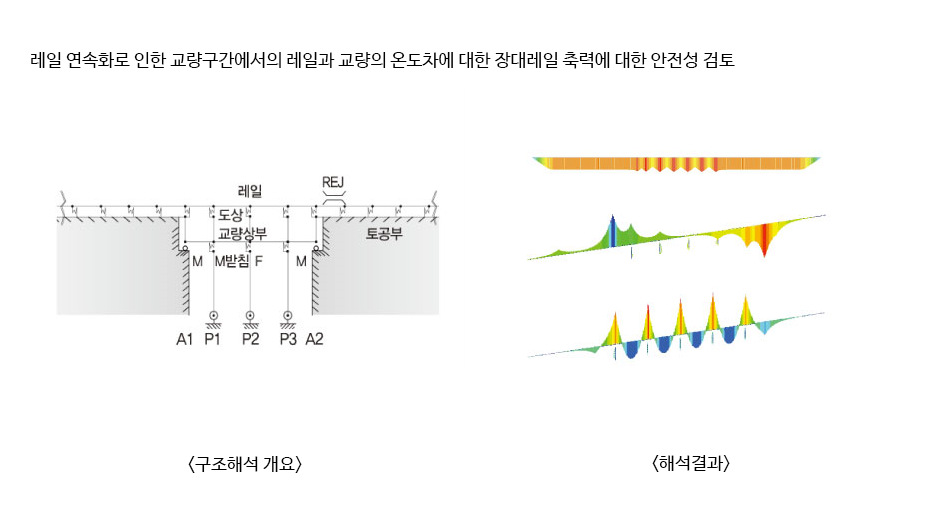 레일 연속화로 인한 교량구간에서의 레일과 교량의 온도차에 대한 장대레일 축력에 대한 안전성 검토

레일

REJ

도상

교량상부

토공부

M

M받침

F

M

A1

P1

P2

P3

A2

〈구조해석 개요〉

〈해석결과〉